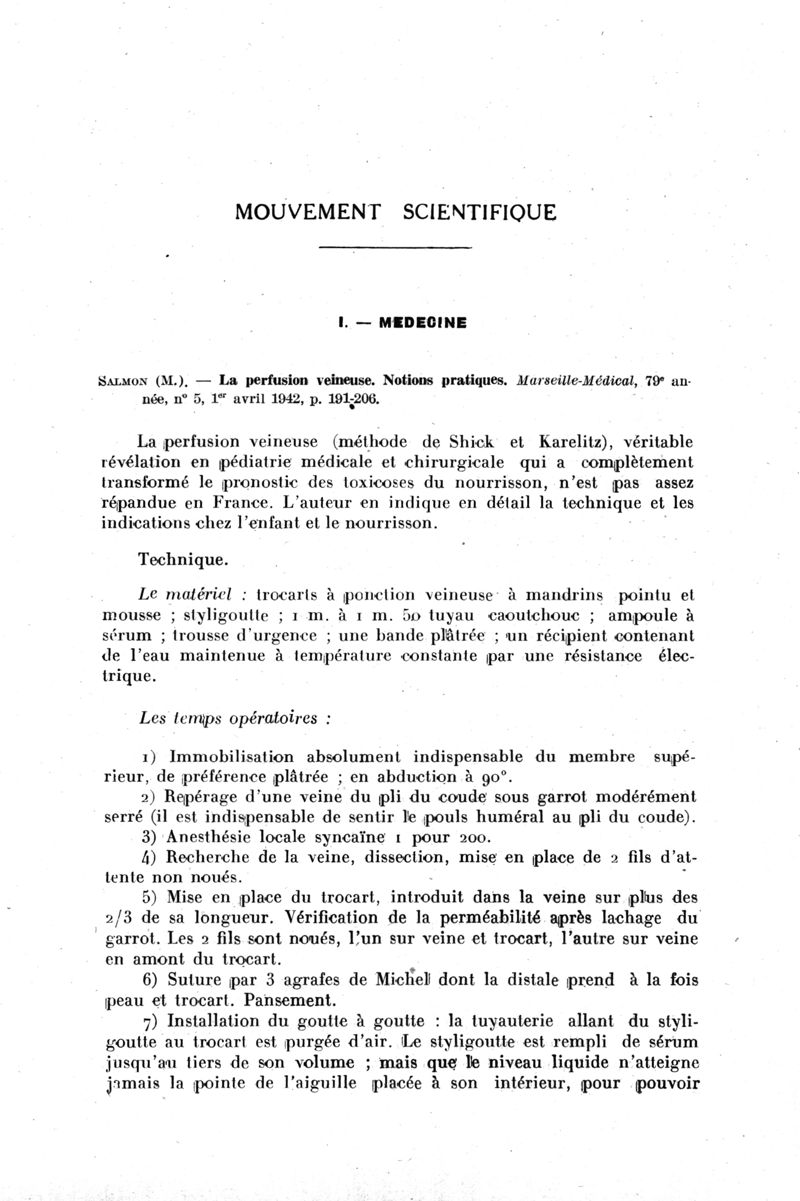 MOUVEMENT SCIENTIFIQUE

I. — MEDECINE

SALMON (M.). — La perfusion veineuse. Notions pratiques. Marseille-Médical, 79e année, n° 5, 1er avril 1942, p. 191-206.

La perfusion veineuse (méthode de Shick et Karelitz), véritable révélation en pédiatrie médicale et chirurgicale qui a complètement transformé le pronostic des toxicoses du nourrisson, n'est pas assez répandue en France. L'auteur en indique en détail la technique et les indications chez l'enfant et le nourrisson.

Technique.

Le matériel : trocarts à ponction veineuse à mandrins pointu et mousse ; styligoutte ; 1 m. à 1 m. 50 tuyau caoutchouc ; ampoule à sérum ; trousse d'urgence ; une bande plâtrée ; un récipient contenant de l'eau maintenue à température constante par une résistance électrique.

Les temps opératoires :

1) Immobilisation absolument indispensable du membre supérieur, de préférence plâtrée ; en abduction à 90°.

2) Repérage d'une veine du pli du coude sous garrot modérément serré (il est indispensable de sentir le pouls huméral au pli du coude).

3) Anesthésie locale syncaïne 1 pour 200.

4) Recherche de la veine, dissection, mise en place de 2 fils d'attente non noués.

5) Mise en place du trocart, introduit dans la veine sur plus des 2/3 de sa longueur. Vérification de la perméabilité après lachage du garrot. Les 2 fils sont noués, l'un sur veine et trocart, l'autre sur veine en amont du trocart.

6) Suture par 3 agrafes de Michel dont la distale prend à la fois peau et trocart. Pansement.

7) Installation du goutte à goutte : la tuyauterie allant du styligoutte au trocart est purgée d'air. Le styligoutte est rempli de sérum jusqu'au tiers de son volume ; mais que le niveau liquide n'atteigne jamais la pointe de l'aiguille placée à son intérieur, pour pouvoir